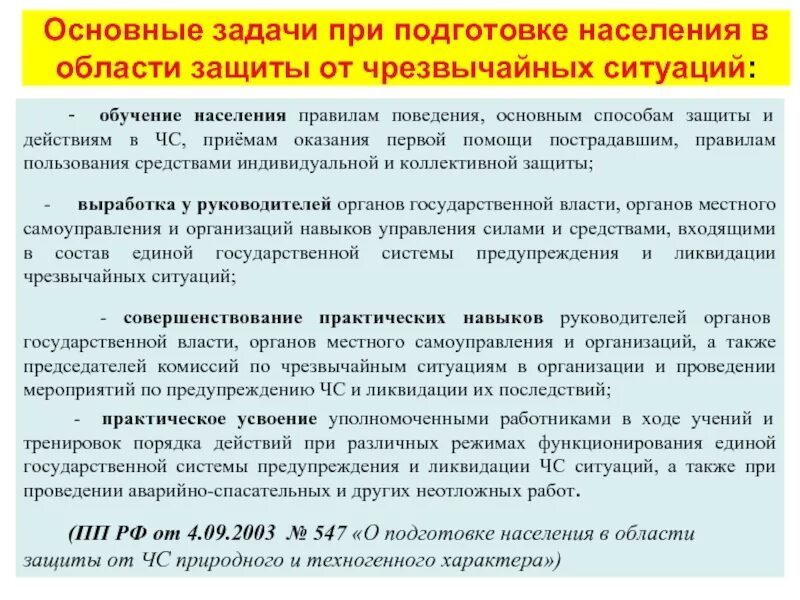 Основные задачи при подготовке населения в области защиты от чрезвычайных ситуаций:

- обучение населения правилам поведения, основным способам защиты и действиям в ЧС, приёмам оказания первой помощи пострадавшим, правилам пользования средствами индивидуальной и коллективной защиты;

- выработка у руководителей органов государственной власти, органов местного самоуправления и организаций навыков управления силами и средствами, входящими в состав единой государственной системы предупреждения и ликвидации чрезвычайных ситуаций;

- совершенствование практических навыков руководителей органов государственной власти, органов местного самоуправления и организаций, а также председателей комиссий по чрезвычайным ситуациям в организации и проведении мероприятий по предупреждению ЧС и ликвидации их последствий;

- практическое усвоение уполномоченными работниками в ходе учений и тренировок порядка действий при различных режимах функционирования единой государственной системы предупреждения и ликвидации ЧС ситуаций, а также при проведении аварийно-спасательных и других неотложных работ.

(ПП РФ от 4.09.2003 № 547 «О подготовке населения в области защиты от ЧС природного и техногенного характера»)